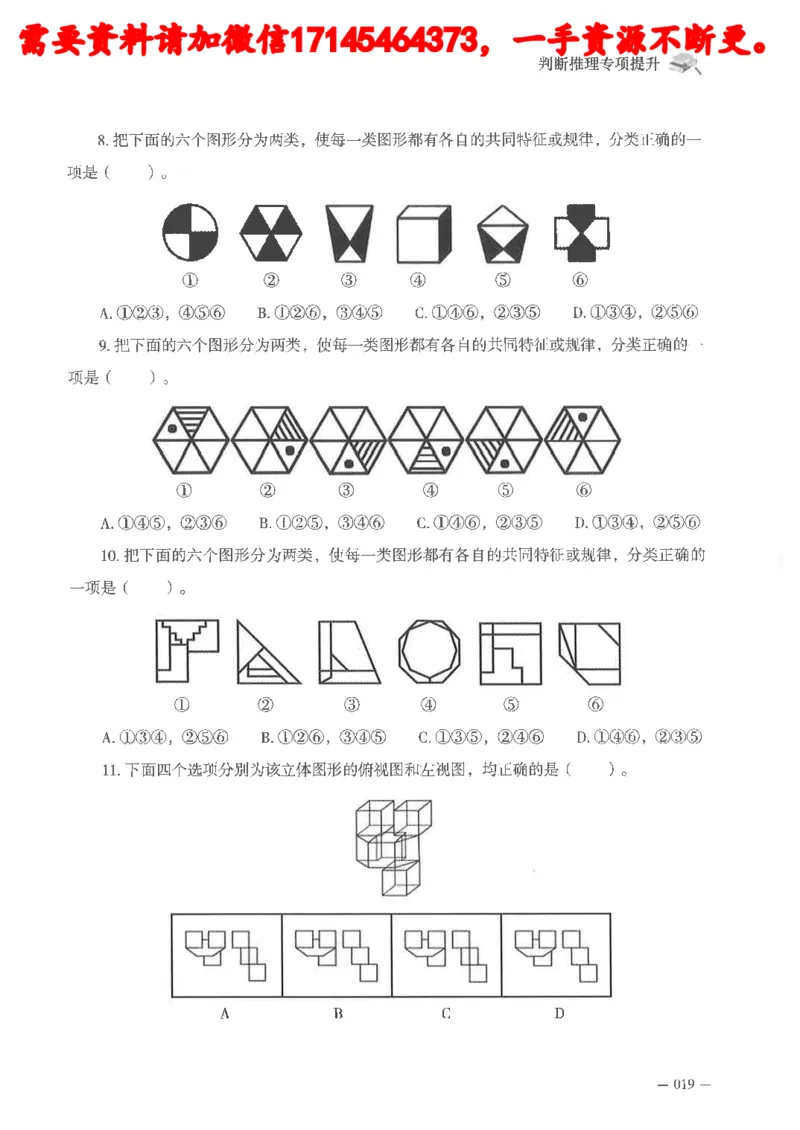 需要资料请加微信17145464373，一手资源不断更。

判断推理专项提升

8. 把下面的六个图形分为两类，使每一类图形都有各自的共同特征或规律，分类正确的一项是（　　）。

①　②　③　④　⑤　⑥

A. ①②③，④⑤⑥　B. ①②⑥，③④⑤　C. ①④⑥，②③⑤　D. ①③④，②⑤⑥

9. 把下面的六个图形分为两类，使每一类图形都有各自的共同特征或规律，分类正确的一项是（　　）。

①　②　③　④　⑤　⑥

A. ①④⑤，②③⑥　B. ①②⑤，③④⑥　C. ①④⑥，②③⑤　D. ①③④，②⑤⑥

10. 把下面的六个图形分为两类，使每一类图形都有各自的共同特征或规律，分类正确的一项是（　　）。

①　②　③　④　⑤　⑥

A. ①③④，②⑤⑥　B. ①②⑥，③④⑤　C. ①③⑤，②④⑥　D. ①④⑥，②③⑤

11. 下面四个选项分别为该立体图形的俯视图和左视图，均正确的是（　　）。

A　B　C　D

— 019 —